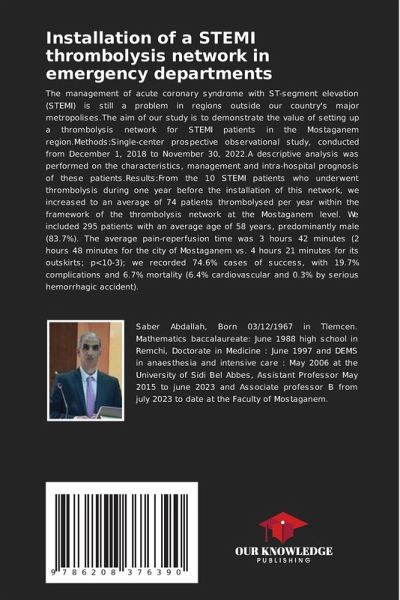 Installation of a STEMI thrombolysis network in emergency departments

The management of acute coronary syndrome with ST-segment elevation (STEMI) is still a problem in regions outside our country's major metropolises.The aim of our study is to demonstrate the value of setting up a thrombolysis network for STEMI patients in the Mostaganem region.Methods:Single-center prospective observational study, conducted from December 1, 2018 to November 30, 2022.A descriptive analysis was performed on the characteristics, management and intra-hospital prognosis of these patients.Results:From the 10 STEMI patients who underwent thrombolysis during one year before the installation of this network, we increased to an average of 74 patients thrombolysed per year within the framework of the thrombolysis network at the Mostaganem level. We included 295 patients with an average age of 58 years, predominantly male (83.7%). The average pain-reperfusion time was 3 hours 42 minutes (2 hours 48 minutes for the city of Mostaganem vs. 4 hours 21 minutes for its outskirts; p<10-3); we recorded 74.6% cases of success, with 19.7% complications and 6.7% mortality (6.4% cardiovascular and 0.3% by serious hemorrhagic accident).

Saber Abdallah, Born 03/12/1967 in Tlemcen. Mathematics baccalaureate: June 1988 high school in Remchi, Doctorate in Medicine : June 1997 and DEMS in anaesthesia and intensive care : May 2006 at the University of Sidi Bel Abbes, Assistant Professor May 2015 to june 2023 and Associate professor B from july 2023 to date at the Faculty of Mostaganem.

9 786208 376390

OUR KNOWLEDGE
PUBLISHING